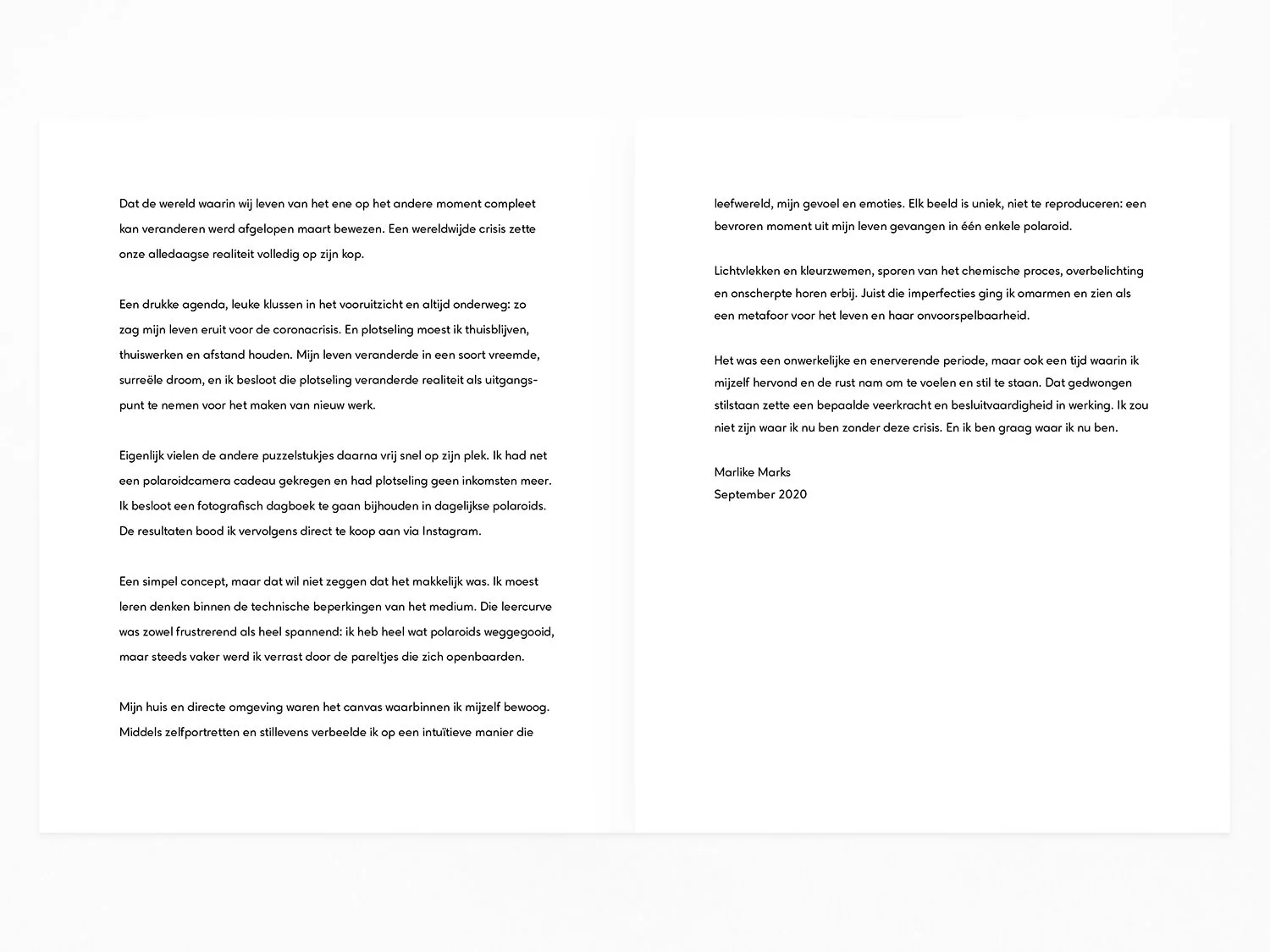 Dat de wereld waarin wij leven van het ene op het andere moment compleet kan veranderen werd afgelopen maart bewezen. Een wereldwijde crisis zette onze alledaagse realiteit volledig op zijn kop.

Een drukke agenda, leuke klussen in het vooruitzicht en altijd onderweg: zo zag mijn leven eruit voor de coronacrisis. En plotseling moest ik thuisblijven, thuiswerken en afstand houden. Mijn leven veranderde in een soort vreemde, surreële droom, en ik besloot die plotseling veranderde realiteit als uitgangspunt te nemen voor het maken van nieuw werk.

Eigenlijk vielen de andere puzzelstukjes daarna vrij snel op zijn plek. Ik had net een polaroidcamera cadeau gekregen en had plotseling geen inkomsten meer. Ik besloot een fotografisch dagboek te gaan bijhouden in dagelijkse polaroids. De resultaten bood ik vervolgens direct te koop aan via Instagram.

Een simpel concept, maar dat wil niet zeggen dat het makkelijk was. Ik moest leren denken binnen de technische beperkingen van het medium. Die leercurve was zowel frustrerend als heel spannend: ik heb heel wat polaroids weggegooid, maar steeds vaker werd ik verrast door de pareltjes die zich openbaarden.

Mijn huis en directe omgeving waren het canvas waarbinnen ik mijzelf bewoog. Middels zelfportretten en stillevens verbeelde ik op een intuïtieve manier die

leefwereld, mijn gevoel en emoties. Elk beeld is uniek, niet te reproduceren: een bevroren moment uit mijn leven gevangen in één enkele polaroid.

Lichtvlekken en kleurzwemen, sporen van het chemische proces, overbelichting en onscherpte horen erbij. Juist die imperfecties ging ik omarmen en zien als een metafoor voor het leven en haar onvoorspelbaarheid.

Het was een onwerkelijke en enerverende periode, maar ook een tijd waarin ik mijzelf hervond en de rust nam om te voelen en stil te staan. Dat gedwongen stilstaan zette een bepaalde veerkracht en besluitvaardigheid in werking. Ik zou niet zijn waar ik nu ben zonder deze crisis. En ik ben graag waar ik nu ben.

Marlike Marks
September 2020